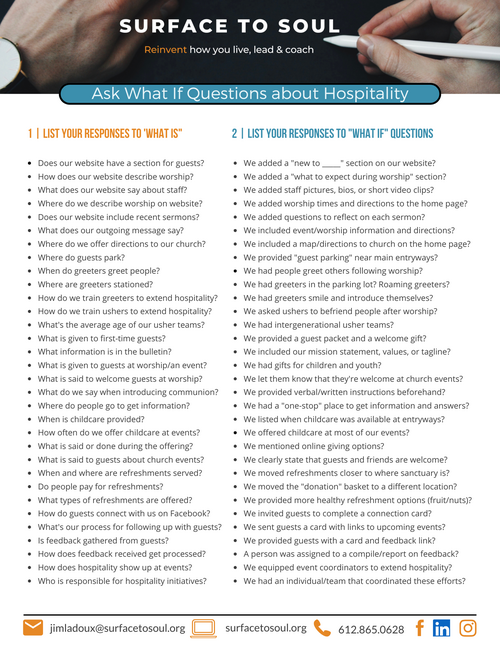 SURFACE TO SOUL

Reinvent how you live, lead & coach

Ask What If Questions about Hospitality

1 | LIST YOUR RESPONSES TO 'WHAT IS"

- Does our website have a section for guests?
- How does our website describe worship?
- What does our website say about staff?
- Where do we describe worship on website?
- Does our website include recent sermons?
- What does our outgoing message say?
- Where do we offer directions to our church?
- Where do guests park?
- When do greeters greet people?
- Where are greeters stationed?
- How do we train greeters to extend hospitality?
- How do we train ushers to extend hospitality?
- What's the average age of our usher teams?
- What is given to first-time guests?
- What information is in the bulletin?
- What is given to guests at worship/an event?
- What is said to welcome guests at worship?
- What do we say when introducing communion?
- Where do people go to get information?
- When is childcare provided?
- How often do we offer childcare at events?
- What is said or done during the offering?
- What is said to guests about church events?
- When and where are refreshments served?
- Do people pay for refreshments?
- What types of refreshments are offered?
- How do guests connect with us on Facebook?
- What's our process for following up with guests?
- Is feedback gathered from guests?
- How does feedback received get processed?
- How does hospitality show up at events?
- Who is responsible for hospitality initiatives?

2 | LIST YOUR RESPONSES TO "WHAT IF" QUESTIONS

- We added a "new to _____" section on our website?
- We added a "what to expect during worship" section?
- We added staff pictures, bios, or short video clips?
- We added worship times and directions to the home page?
- We added questions to reflect on each sermon?
- We included event/worship information and directions?
- We included a map/directions to church on the home page?
- We provided "guest parking" near main entryways?
- We had people greet others following worship?
- We had greeters in the parking lot? Roaming greeters?
- We had greeters smile and introduce themselves?
- We asked ushers to befriend people after worship?
- We had intergenerational usher teams?
- We provided a guest packet and a welcome gift?
- We included our mission statement, values, or tagline?
- We had gifts for children and youth?
- We let them know that they're welcome at church events?
- We provided verbal/written instructions beforehand?
- We had a "one-stop" place to get information and answers?
- We listed when childcare was available at entryways?
- We offered childcare at most of our events?
- We mentioned online giving options?
- We clearly state that guests and friends are welcome?
- We moved refreshments closer to where sanctuary is?
- We moved the "donation" basket to a different location?
- We provided more healthy refreshment options (fruit/nuts)?
- We invited guests to complete a connection card?
- We sent guests a card with links to upcoming events?
- We provided guests with a card and feedback link?
- A person was assigned to a compile/report on feedback?
- We equipped event coordinators to extend hospitality?
- We had an individual/team that coordinated these efforts?

jimladoux@surfacetosoul.org surfacetosoul.org 612.865.0628